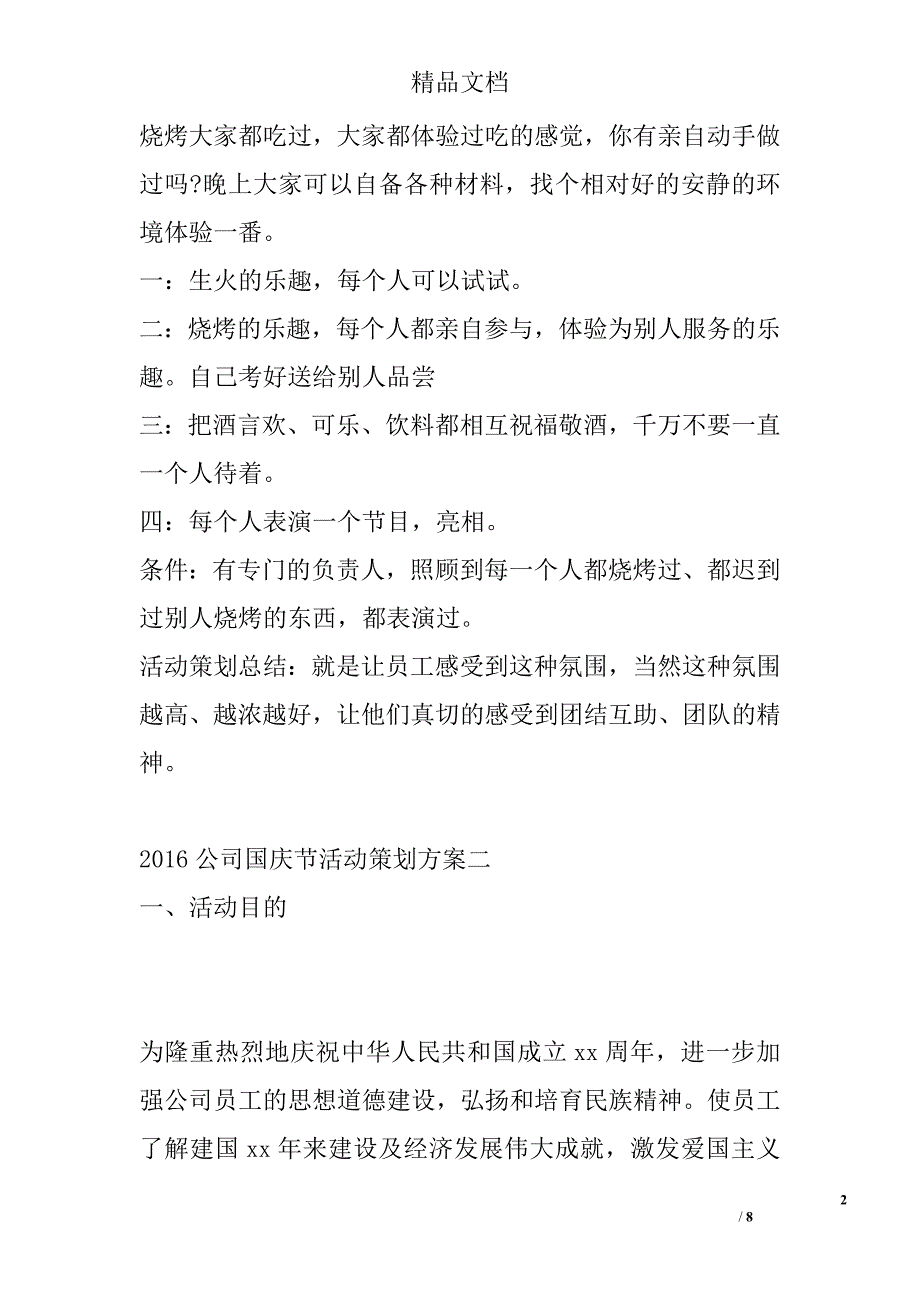 精品文档

烧烤大家都吃过，大家都体验过吃的感觉，你有亲自动手做过吗?晚上大家可以自备各种材料，找个相对好的安静的环境体验一番。

一：生火的乐趣，每个人可以试试。

二：烧烤的乐趣，每个人都亲自参与，体验为别人服务的乐趣。自己考好送给别人品尝

三：把酒言欢、可乐、饮料都相互祝福敬酒，千万不要一直一个人待着。

四：每个人表演一个节目，亮相。

条件：有专门的负责人，照顾到每一个人都烧烤过、都迟到过别人烧烤的东西，都表演过。

活动策划总结：就是让员工感受到这种氛围，当然这种氛围越高、越浓越好，让他们真切的感受到团结互助、团队的精神。

2016 公司国庆节活动策划方案二

一、活动目的

为隆重热烈地庆祝中华人民共和国成立 xx 周年，进一步加强公司员工的思想道德建设，弘扬和培育民族精神。使员工了解建国 xx 年来建设及经济发展伟大成就，激发爱国主义

2

/ 8